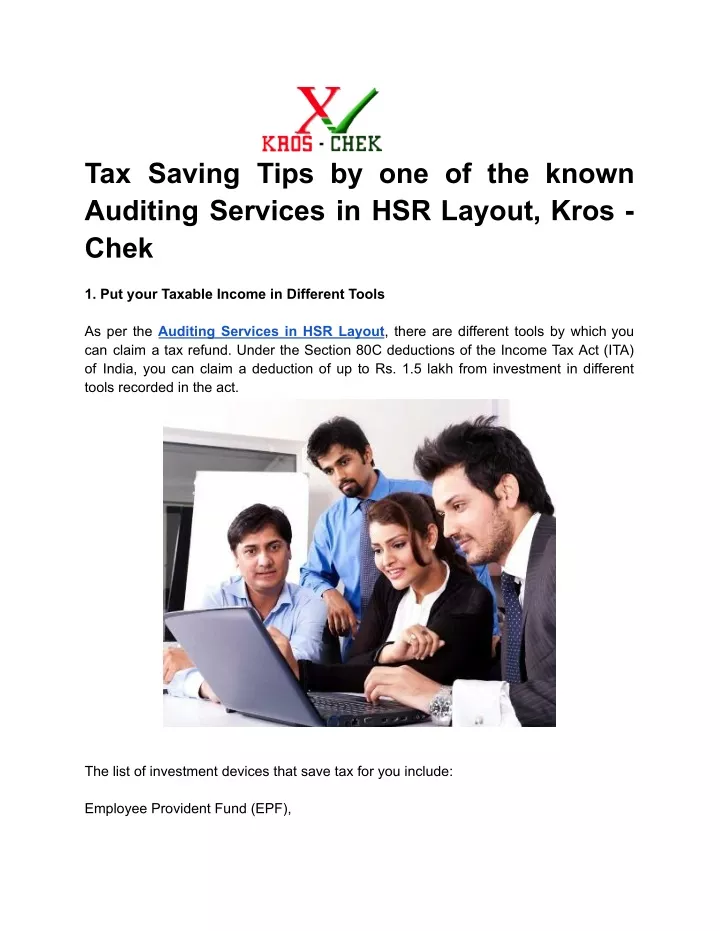 KROS - CHEK

Tax Saving Tips by one of the known Auditing Services in HSR Layout, Kros - Chek

1. Put your Taxable Income in Different Tools

As per the Auditing Services in HSR Layout, there are different tools by which you can claim a tax refund. Under the Section 80C deductions of the Income Tax Act (ITA) of India, you can claim a deduction of up to Rs. 1.5 lakh from investment in different tools recorded in the act.

The list of investment devices that save tax for you include:

Employee Provident Fund (EPF),